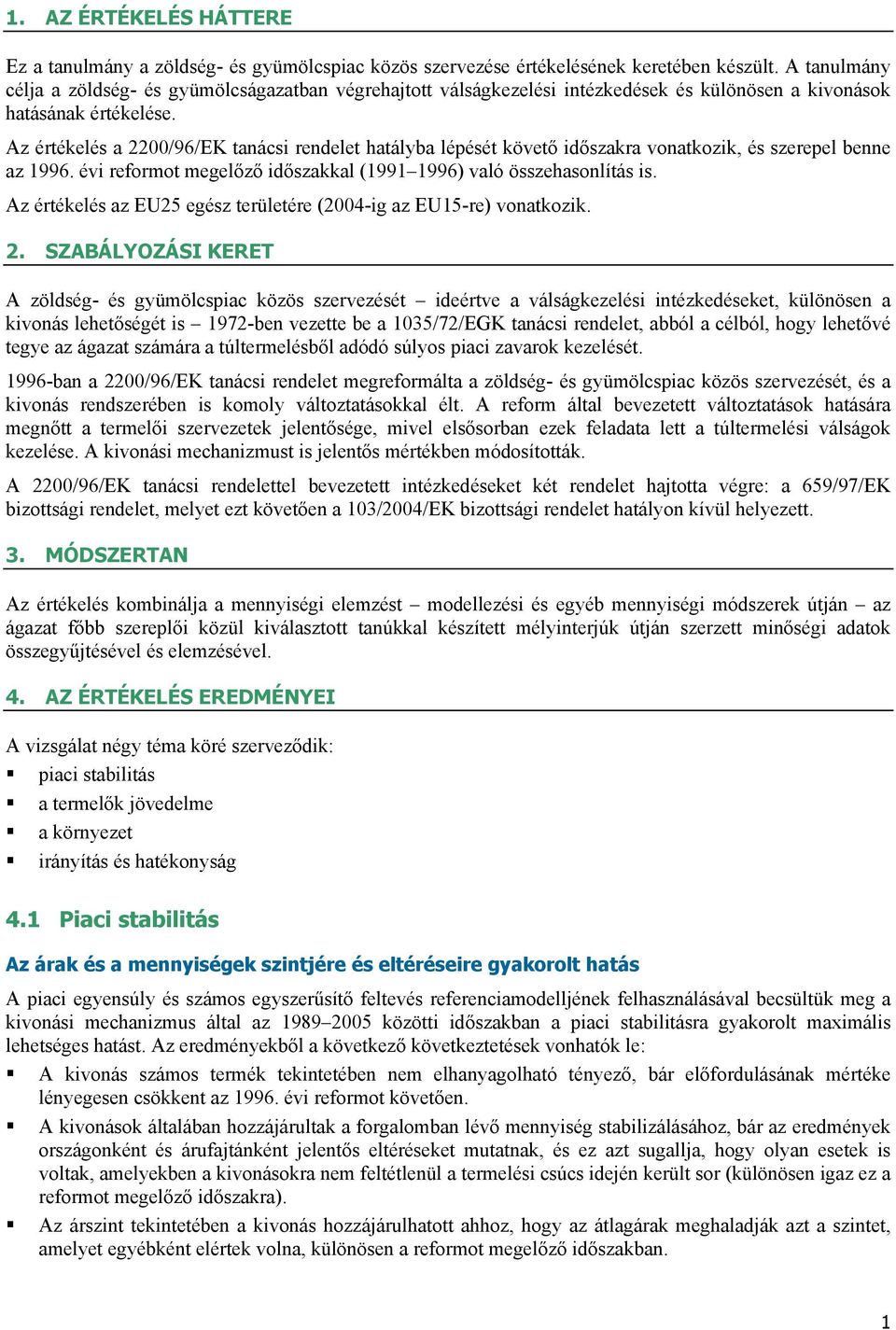 1. AZ ÉRTÉKELÉS HÁTTERE

Ez a tanulmány a zöldség- és gyümölcspiac közös szervezése értékelésének keretében készült. A tanulmány célja a zöldség- és gyümölcságazatban végrehajtott válságkezelési intézkedések és különösen a kivonások hatásának értékelése.

Az értékelés a 2200/96/EK tanácsi rendelet hatályba lépését követő időszakra vonatkozik, és szerepel benne az 1996. évi reformot megelőző időszakkal (1991–1996) való összehasonlítás is.

Az értékelés az EU25 egész területére (2004-ig az EU15-re) vonatkozik.

2. SZABÁLYOZÁSI KERET

A zöldség- és gyümölcspiac közös szervezését – ideértve a válságkezelési intézkedéseket, különösen a kivonás lehetőségét is – 1972-ben vezette be a 1035/72/EGK tanácsi rendelet, abból a célból, hogy lehetővé tegye az ágazat számára a túltermelésből adódó súlyos piaci zavarok kezelését.

1996-ban a 2200/96/EK tanácsi rendelet megreformálta a zöldség- és gyümölcspiac közös szervezését, és a kivonás rendszerében is komoly változtatásokkal élt. A reform által bevezetett változtatások hatására megnőtt a termelői szervezetek jelentősége, mivel elsősorban ezek feladata lett a túltermelési válságok kezelése. A kivonási mechanizmust is jelentős mértékben módosították.

A 2200/96/EK tanácsi rendelettel bevezetett intézkedéseket két rendelet hajtotta végre: a 659/97/EK bizottsági rendelet, melyet ezt követően a 103/2004/EK bizottsági rendelet hatályon kívül helyezett.

3. MÓDSZERTAN

Az értékelés kombinálja a mennyiségi elemzést – modellezési és egyéb mennyiségi módszerek útján – az ágazat főbb szereplői közül kiválasztott tanúkkal készített mélyinterjúk útján szerzett minőségi adatok összegyűjtésével és elemzésével.

4. AZ ÉRTÉKELÉS EREDMÉNYEI

A vizsgálat négy téma köré szerveződik:
▪ piaci stabilitás
▪ a termelők jövedelme
▪ a környezet
▪ irányítás és hatékonyság

4.1 Piaci stabilitás

Az árak és a mennyiségek szintjére és eltéréseire gyakorolt hatás

A piaci egyensúly és számos egyszerűsítő feltevés referenciamodelljének felhasználásával becsültük meg a kivonási mechanizmus által az 1989–2005 közötti időszakban a piaci stabilitásra gyakorolt maximális lehetséges hatást. Az eredményekből a következő következtetések vonhatók le:

▪ A kivonás számos termék tekintetében nem elhanyagolható tényező, bár előfordulásának mértéke lényegesen csökkent az 1996. évi reformot követően.

▪ A kivonások általában hozzájárultak a forgalomban lévő mennyiség stabilizálásához, bár az eredmények országonként és árufajtánként jelentős eltéréseket mutatnak, és ez azt sugallja, hogy olyan esetek is voltak, amelyekben a kivonásokra nem feltétlenül a termelési csúcs idején került sor (különösen igaz ez a reformot megelőző időszakra).

▪ Az árszint tekintetében a kivonás hozzájárulhatott ahhoz, hogy az átlagárak meghaladják azt a szintet, amelyet egyébként elértek volna, különösen a reformot megelőző időszakban.

1